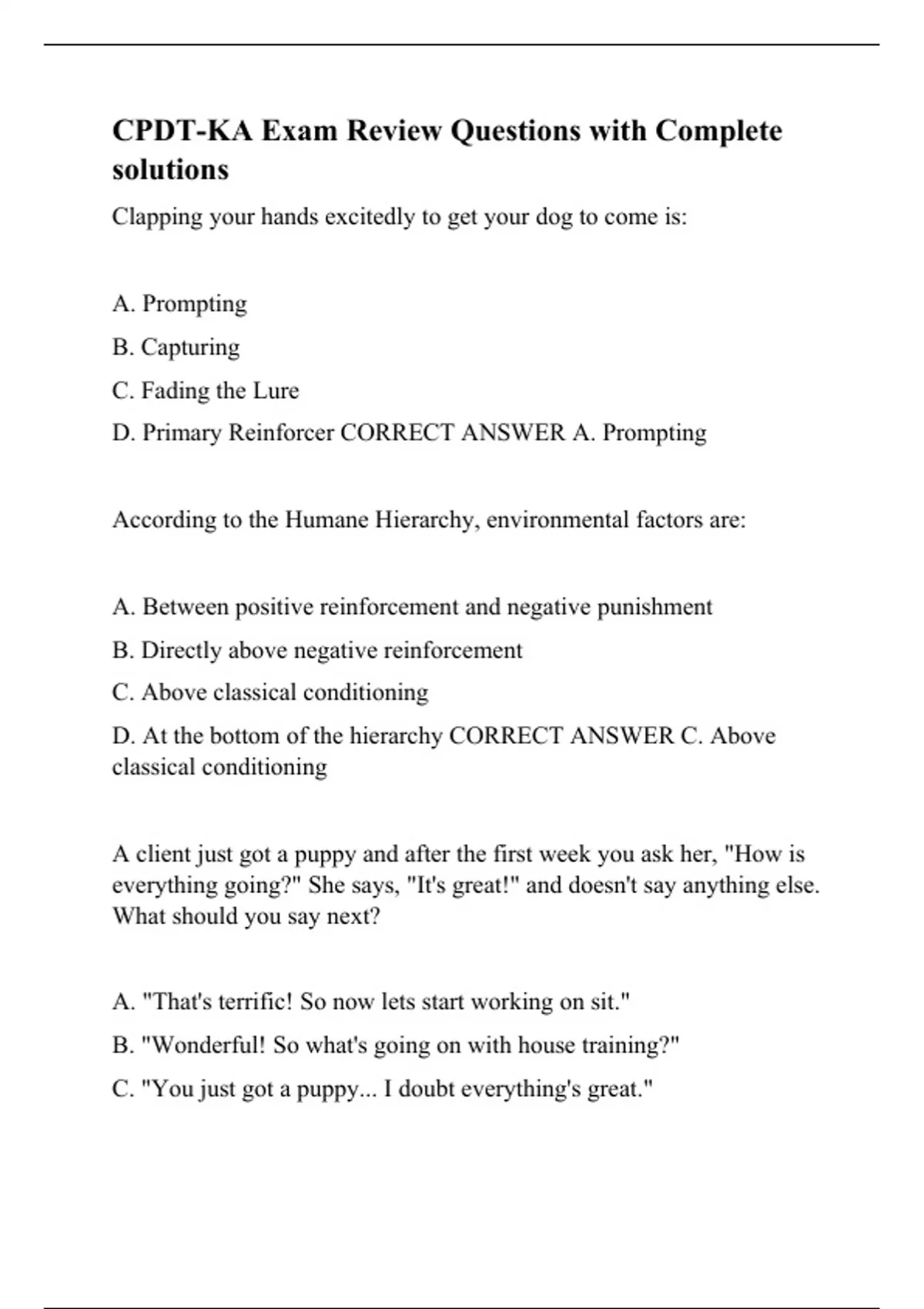 CPDT-KA Exam Review Questions with Complete solutions

Clapping your hands excitedly to get your dog to come is:

A. Prompting

B. Capturing

C. Fading the Lure

D. Primary Reinforcer CORRECT ANSWER A. Prompting

According to the Humane Hierarchy, environmental factors are:

A. Between positive reinforcement and negative punishment

B. Directly above negative reinforcement

C. Above classical conditioning

D. At the bottom of the hierarchy CORRECT ANSWER C. Above classical conditioning

A client just got a puppy and after the first week you ask her, "How is everything going?" She says, "It's great!" and doesn't say anything else. What should you say next?

A. "That's terrific! So now lets start working on sit."

B. "Wonderful! So what's going on with house training?"

C. "You just got a puppy... I doubt everything's great."